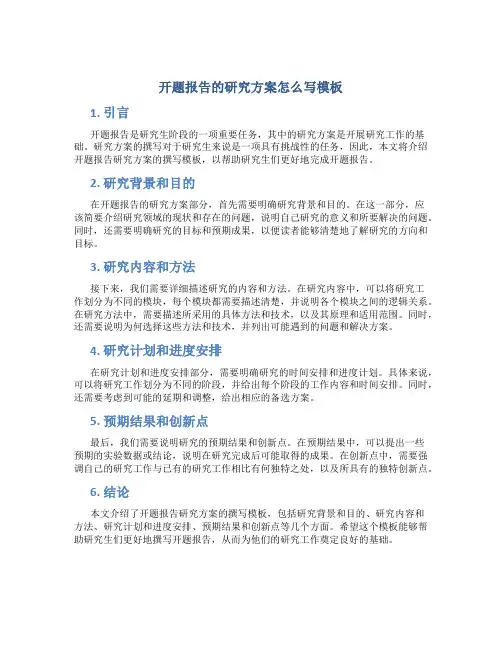 开题报告的研究方案怎么写模板

1. 引言

开题报告是研究生阶段的一项重要任务，其中的研究方案是开展研究工作的基础。研究方案的撰写对于研究生来说是一项具有挑战性的任务，因此，本文将介绍开题报告研究方案的撰写模板，以帮助研究生们更好地完成开题报告。

2. 研究背景和目的

在开题报告的研究方案部分，首先需要明确研究背景和目的。在这一部分，应该简要介绍研究领域的现状和存在的问题，说明自己研究的意义和所要解决的问题。同时，还需要明确研究的目标和预期成果，以便读者能够清楚地了解研究的方向和目标。

3. 研究内容和方法

接下来，我们需要详细描述研究的内容和方法。在研究内容中，可以将研究工作划分为不同的模块，每个模块都需要描述清楚，并说明各个模块之间的逻辑关系。在研究方法中，需要描述所采用的具体方法和技术，以及其原理和适用范围。同时，还需要说明为何选择这些方法和技术，并列出可能遇到的问题和解决方案。

4. 研究计划和进度安排

在研究计划和进度安排部分，需要明确研究的时间安排和进度计划。具体来说，可以将研究工作划分为不同的阶段，并给出每个阶段的工作内容和时间安排。同时，还需要考虑到可能的延期和调整，给出相应的备选方案。

5. 预期结果和创新点

最后，我们需要说明研究的预期结果和创新点。在预期结果中，可以提出一些预期的实验数据或结论，说明在研究完成后可能取得的成果。在创新点中，需要强调自己的研究工作与已有的研究工作相比有何独特之处，以及所具有的独特创新点。

6. 结论

本文介绍了开题报告研究方案的撰写模板，包括研究背景和目的、研究内容和方法、研究计划和进度安排、预期结果和创新点等几个方面。希望这个模板能够帮助研究生们更好地撰写开题报告，从而为他们的研究工作奠定良好的基础。